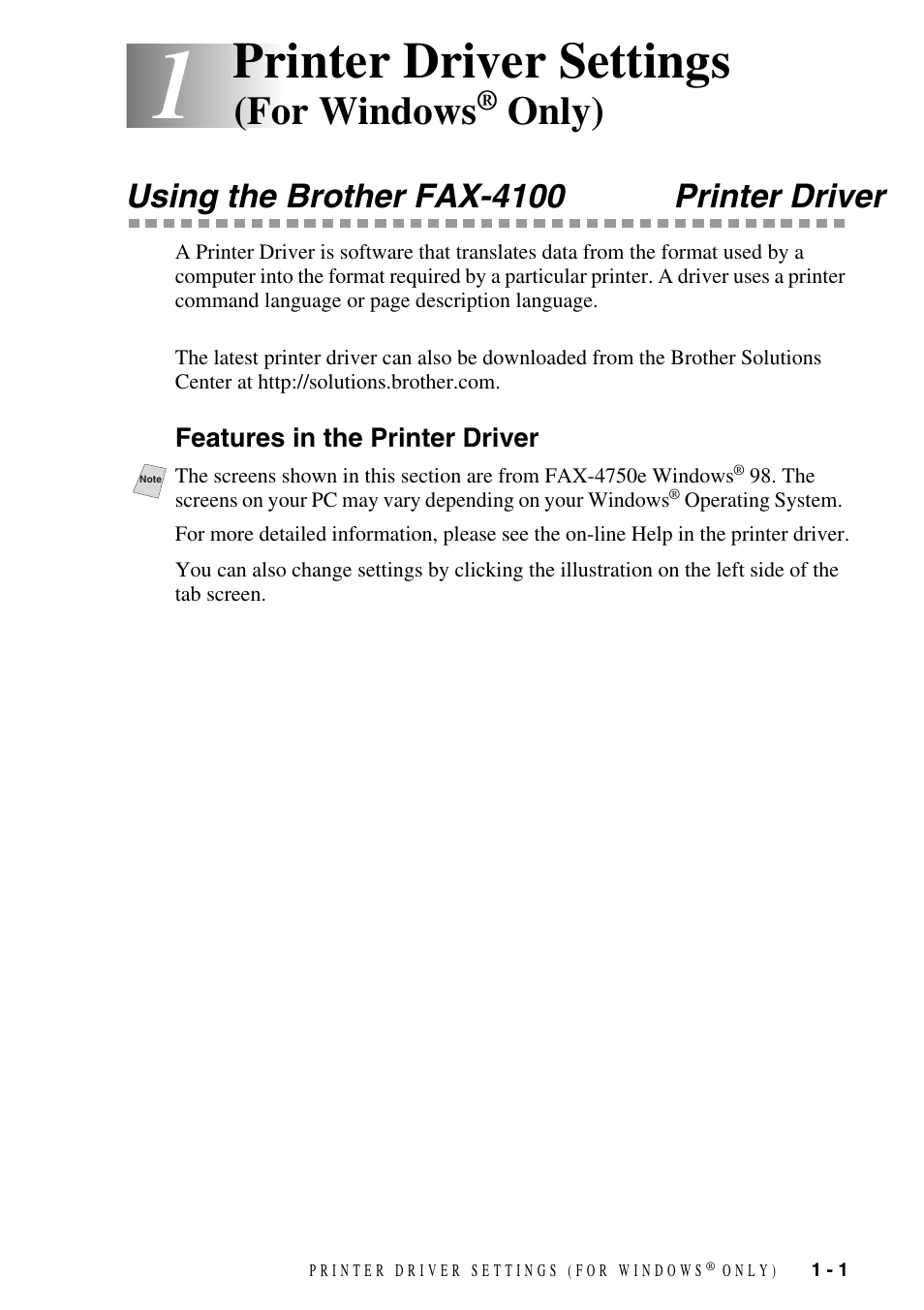 1

Printer Driver Settings (For Windows® Only)

Using the Brother FAX-4100 Printer Driver

A Printer Driver is software that translates data from the format used by a computer into the format required by a particular printer. A driver uses a printer command language or page description language.

The latest printer driver can also be downloaded from the Brother Solutions Center at http://solutions.brother.com.

Features in the Printer Driver

Note

The screens shown in this section are from FAX-4750e Windows® 98. The screens on your PC may vary depending on your Windows® Operating System.

For more detailed information, please see the on-line Help in the printer driver.

You can also change settings by clicking the illustration on the left side of the tab screen.

PRINTER DRIVER SETTINGS (FOR WINDOWS® ONLY) 1 - 1